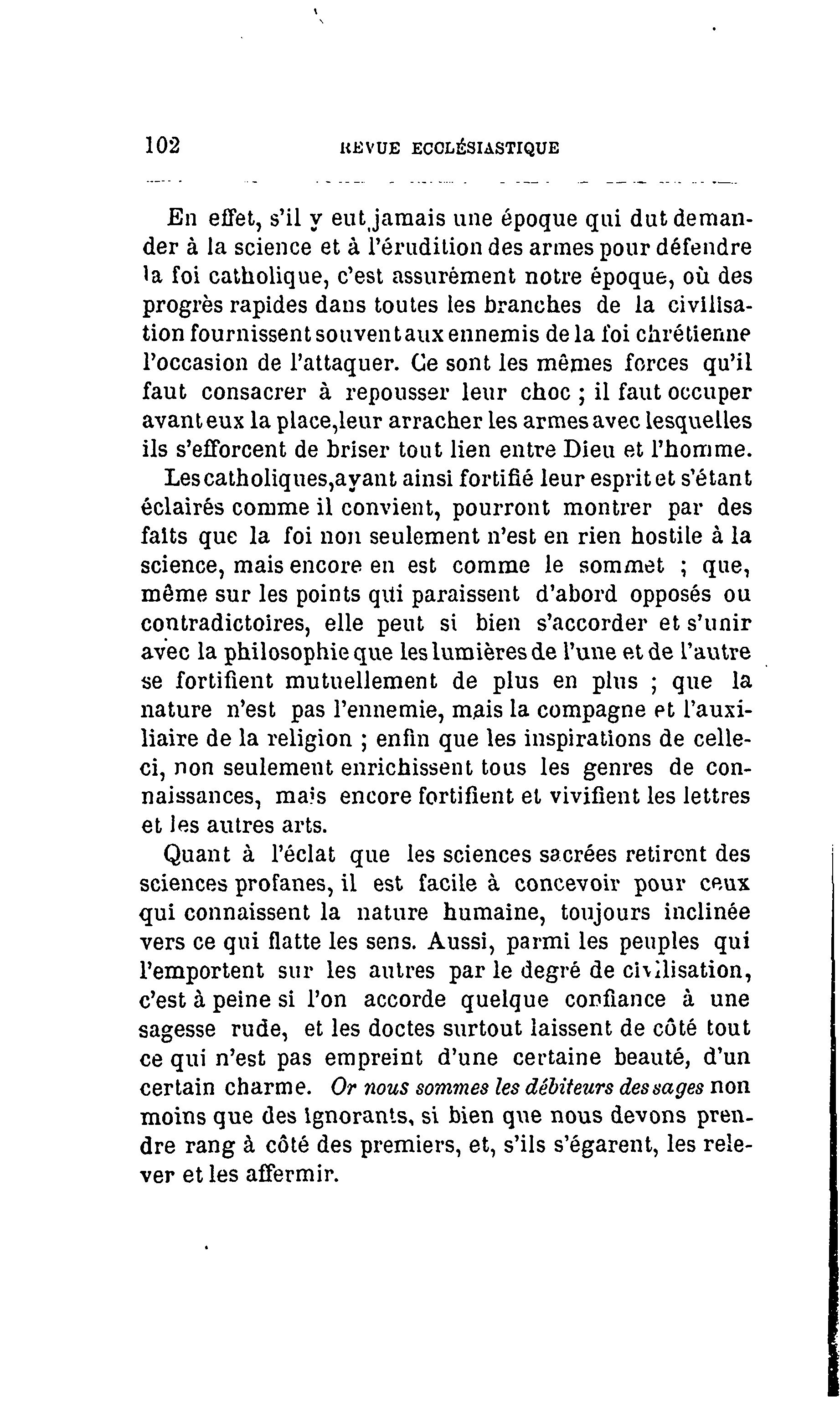 102 REVUE ECCLÉSIASTIQUE

En effet, s'il y eut jamais une époque qui dut demander à la science et à l'érudition des armes pour défendre la foi catholique, c'est assurément notre époque, où des progrès rapides dans toutes les branches de la civilisation fournissent souvent aux ennemis de la foi chrétienne l'occasion de l'attaquer. Ce sont les mêmes forces qu'il faut consacrer à repousser leur choc ; il faut occuper avant eux la place, leur arracher les armes avec lesquelles ils s'efforcent de briser tout lien entre Dieu et l'homme.

Les catholiques, ayant ainsi fortifié leur esprit et s'étant éclairés comme il convient, pourront montrer par des faits que la foi non seulement n'est en rien hostile à la science, mais encore en est comme le sommet ; que, même sur les points qui paraissent d'abord opposés ou contradictoires, elle peut si bien s'accorder et s'unir avec la philosophie que les lumières de l'une et de l'autre se fortifient mutuellement de plus en plus ; que la nature n'est pas l'ennemie, mais la compagne et l'auxiliaire de la religion ; enfin que les inspirations de celle-ci, non seulement enrichissent tous les genres de connaissances, mais encore fortifient et vivifient les lettres et les autres arts.

Quant à l'éclat que les sciences sacrées retirent des sciences profanes, il est facile à concevoir pour ceux qui connaissent la nature humaine, toujours inclinée vers ce qui flatte les sens. Aussi, parmi les peuples qui l'emportent sur les autres par le degré de civilisation, c'est à peine si l'on accorde quelque confiance à une sagesse rude, et les doctes surtout laissent de côté tout ce qui n'est pas empreint d'une certaine beauté, d'un certain charme. Or nous sommes les débiteurs des sages non moins que des ignorants, si bien que nous devons prendre rang à côté des premiers, et, s'ils s'égarent, les relever et les affermir.